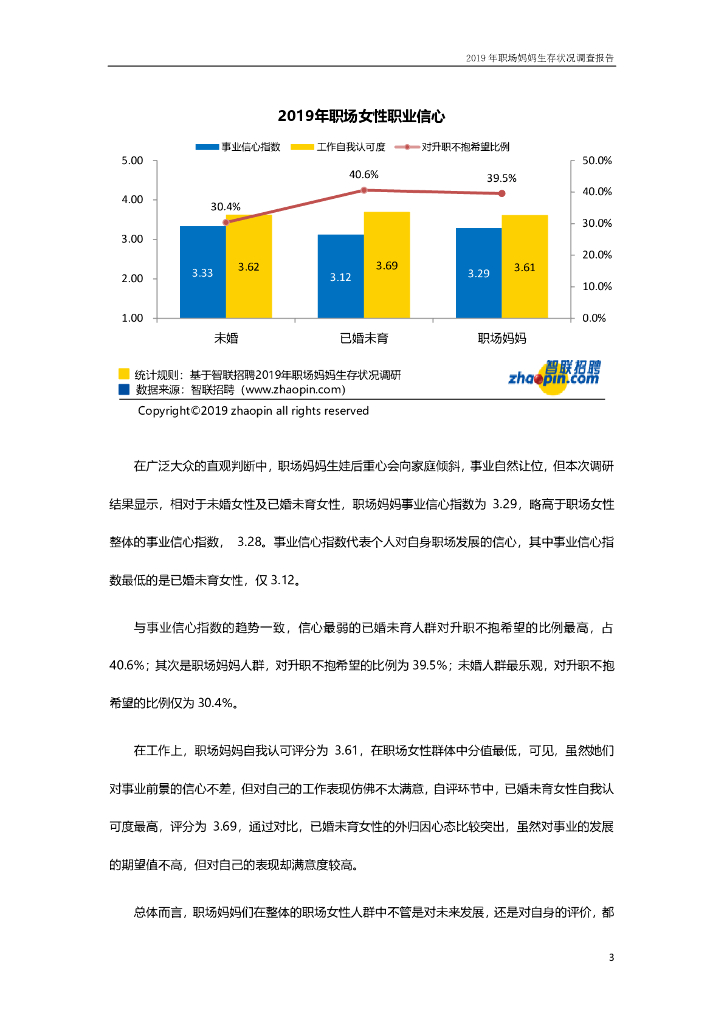 2019 年职场妈妈生存状况调查报告

2019年职场女性职业信心

事业信心指数 工作自我认可度 对升职不抱希望比例

5.00
4.00
3.00
2.00
1.00

50.0%
40.0%
30.0%
20.0%
10.0%
0.0%

30.4%
40.6%
39.5%

3.33 3.62
3.12 3.69
3.29 3.61

未婚 已婚未育 职场妈妈

统计规则：基于智联招聘2019年职场妈妈生存状况调研
数据来源：智联招聘（www.zhaopin.com）

智联招聘 zhaopin.com

Copyright©2019 zhaopin all rights reserved

在广泛大众的直观判断中，职场妈妈生娃后重心会向家庭倾斜，事业自然让位，但本次调研结果显示，相对于未婚女性及已婚未育女性，职场妈妈事业信心指数为 3.29，略高于职场女性整体的事业信心指数， 3.28。事业信心指数代表个人对自身职场发展的信心，其中事业信心指数最低的是已婚未育女性，仅 3.12。

与事业信心指数的趋势一致，信心最弱的已婚未育人群对升职不抱希望的比例最高，占 40.6%；其次是职场妈妈人群，对升职不抱希望的比例为 39.5%；未婚人群最乐观，对升职不抱希望的比例仅为 30.4%。

在工作上，职场妈妈自我认可评分为 3.61，在职场女性群体中分值最低，可见，虽然她们对事业前景的信心不差，但对自己的工作表现仿佛不太满意，自评环节中，已婚未育女性自我认可度最高，评分为 3.69，通过对比，已婚未育女性的外归因心态比较突出，虽然对事业的发展的期望值不高，但对自己的表现却满意度较高。

总体而言，职场妈妈们在整体的职场女性人群中不管是对未来发展，还是对自身的评价，都

3